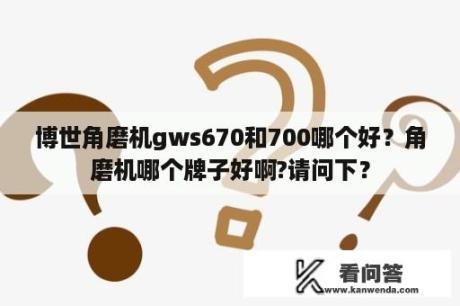 博世角磨机gws670和700哪个好？角磨机哪个牌子好啊?请问下？

看问答
www.kanwenda.com